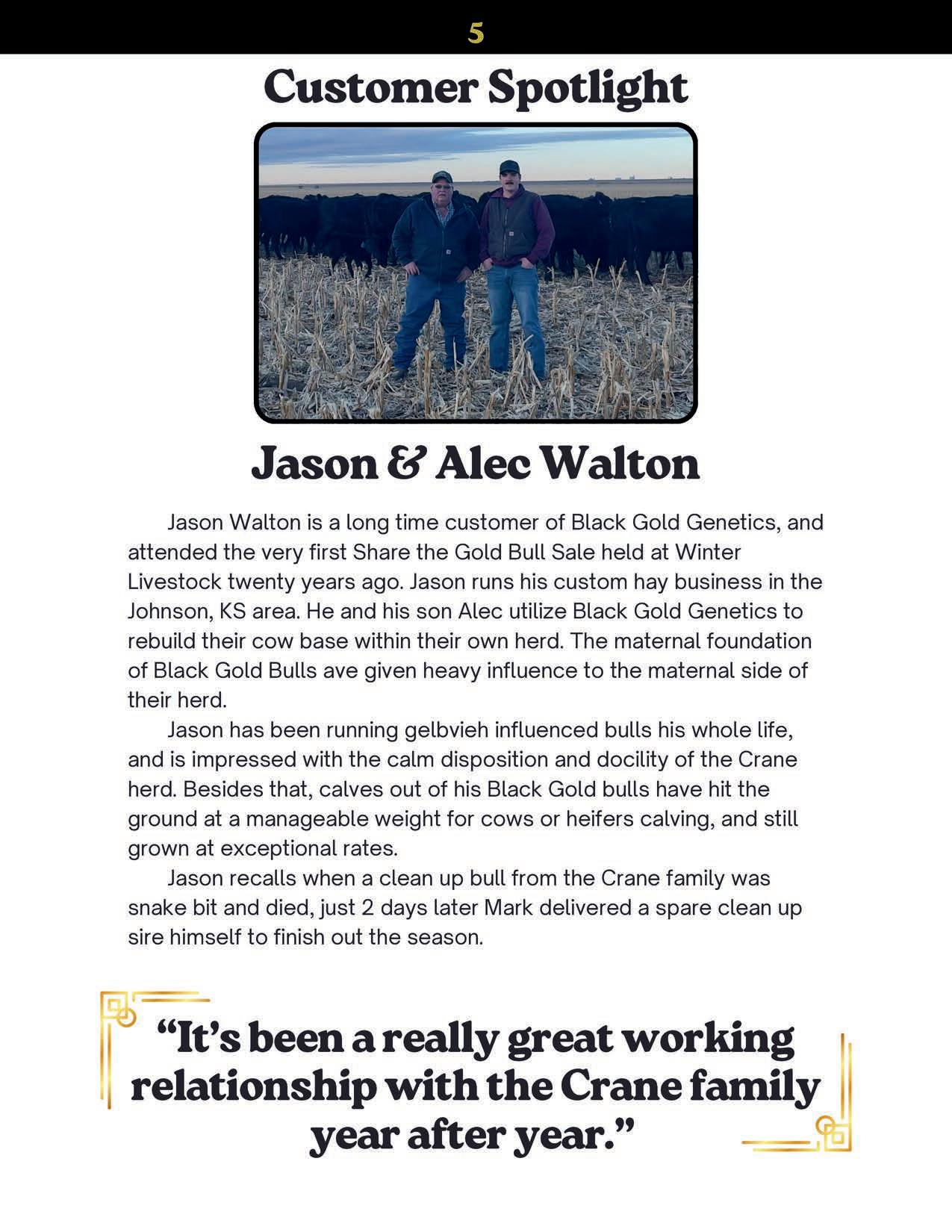 5

Customer Spotlight

Jason & Alec Walton

Jason Walton is a long time customer of Black Gold Genetics, and attended the very first Share the Gold Bull Sale held at Winter Livestock twenty years ago. Jason runs his custom hay business in the Johnson, KS area. He and his son Alec utilize Black Gold Genetics to rebuild their cow base within their own herd. The maternal foundation of Black Gold Bulls ave given heavy influence to the maternal side of their herd.

Jason has been running gelbvieh influenced bulls his whole life, and is impressed with the calm disposition and docility of the Crane herd. Besides that, calves out of his Black Gold bulls have hit the ground at a manageable weight for cows or heifers calving, and still grown at exceptional rates.

Jason recalls when a clean up bull from the Crane family was snake bit and died, just 2 days later Mark delivered a spare clean up sire himself to finish out the season.

"It's been a really great working relationship with the Crane family year after year."